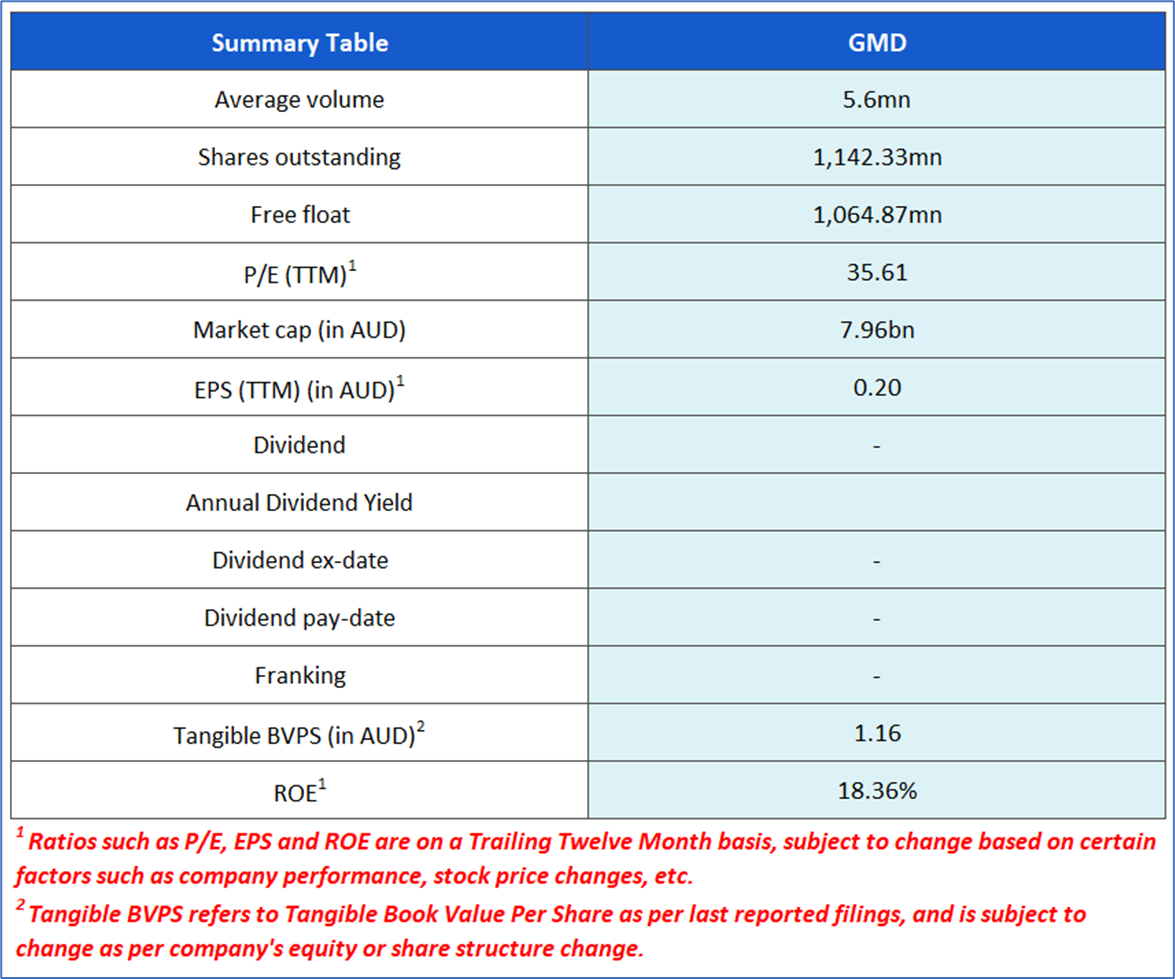 | Summary Table | GMD |
|---|---|
| Average volume | 5.6mn |
| Shares outstanding | 1,142.33mn |
| Free float | 1,064.87mn |
| P/E (TTM)$^1$ | 35.61 |
| Market cap (in AUD) | 7.96bn |
| EPS (TTM) (in AUD)$^1$ | 0.20 |
| Dividend | - |
| Annual Dividend Yield | |
| Dividend ex-date | - |
| Dividend pay-date | - |
| Franking | - |
| Tangible BVPS (in AUD)$^2$ | 1.16 |
| ROE$^1$ | 18.36% |

$^1$ Ratios such as P/E, EPS and ROE are on a Trailing Twelve Month basis, subject to change based on certain factors such as company performance, stock price changes, etc.

$^2$ Tangible BVPS refers to Tangible Book Value Per Share as per last reported filings, and is subject to change as per company's equity or share structure change.